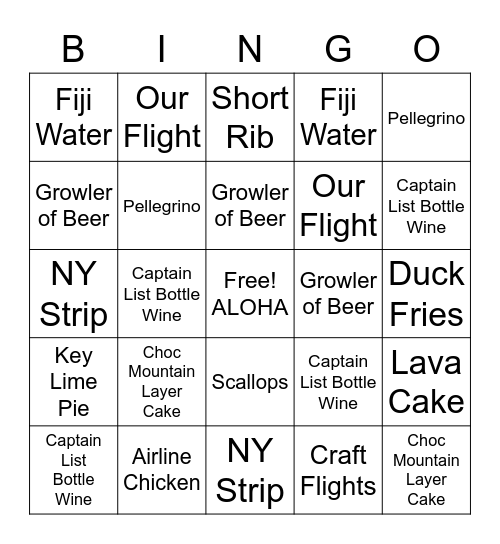 | B | I | N | G | O |
|---|---|---|---|---|
| Fiji Water | Our Flight | Short Rib | Fiji Water | Pellegrino |
| Growler of Beer | Pellegrino | Growler of Beer | Our Flight | Captain List Bottle Wine |
| NY Strip | Captain List Bottle Wine | Free! ALOHA | Growler of Beer | Duck Fries |
| Key Lime Pie | Choc Mountain Layer Cake | Scallops | Captain List Bottle Wine | Lava Cake |
| Captain List Bottle Wine | Airline Chicken | NY Strip | Craft Flights | Choc Mountain Layer Cake |